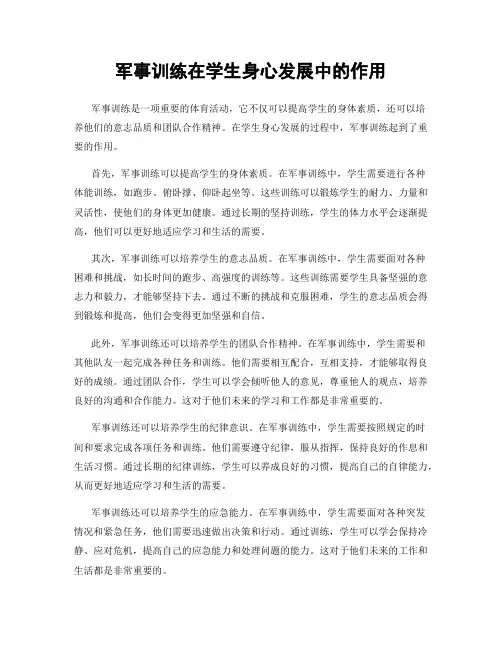 军事训练在学生身心发展中的作用

军事训练是一项重要的体育活动，它不仅可以提高学生的身体素质，还可以培养他们的意志品质和团队合作精神。在学生身心发展的过程中，军事训练起到了重要的作用。

首先，军事训练可以提高学生的身体素质。在军事训练中，学生需要进行各种体能训练，如跑步、俯卧撑、仰卧起坐等。这些训练可以锻炼学生的耐力、力量和灵活性，使他们的身体更加健康。通过长期的坚持训练，学生的体力水平会逐渐提高，他们可以更好地适应学习和生活的需要。

其次，军事训练可以培养学生的意志品质。在军事训练中，学生需要面对各种困难和挑战，如长时间的跑步、高强度的训练等。这些训练需要学生具备坚强的意志力和毅力，才能够坚持下去。通过不断的挑战和克服困难，学生的意志品质会得到锻炼和提高，他们会变得更加坚强和自信。

此外，军事训练还可以培养学生的团队合作精神。在军事训练中，学生需要和其他队友一起完成各种任务和训练。他们需要相互配合，互相支持，才能够取得良好的成绩。通过团队合作，学生可以学会倾听他人的意见，尊重他人的观点，培养良好的沟通和合作能力。这对于他们未来的学习和工作都是非常重要的。

军事训练还可以培养学生的纪律意识。在军事训练中，学生需要按照规定的时间和要求完成各项任务和训练。他们需要遵守纪律，服从指挥，保持良好的作息和生活习惯。通过长期的纪律训练，学生可以养成良好的习惯，提高自己的自律能力，从而更好地适应学习和生活的需要。

军事训练还可以培养学生的应急能力。在军事训练中，学生需要面对各种突发情况和紧急任务，他们需要迅速做出决策和行动。通过训练，学生可以学会保持冷静、应对危机，提高自己的应急能力和处理问题的能力。这对于他们未来的工作和生活都是非常重要的。